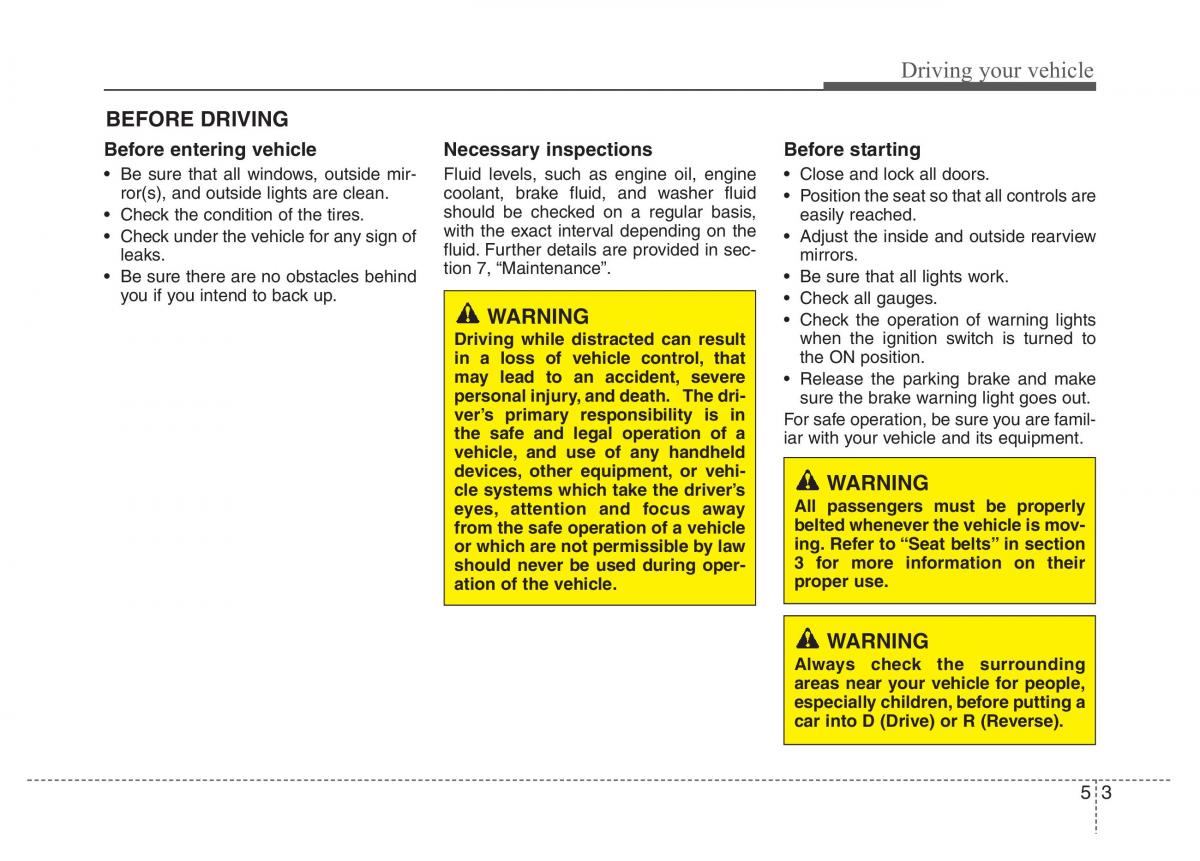 Driving your vehicle

BEFORE DRIVING

Before entering vehicle
• Be sure that all windows, outside mirror(s), and outside lights are clean.
• Check the condition of the tires.
• Check under the vehicle for any sign of leaks.
• Be sure there are no obstacles behind you if you intend to back up.

Necessary inspections
Fluid levels, such as engine oil, engine coolant, brake fluid, and washer fluid should be checked on a regular basis, with the exact interval depending on the fluid. Further details are provided in section 7, “Maintenance”.

WARNING
Driving while distracted can result in a loss of vehicle control, that may lead to an accident, severe personal injury, and death. The driver’s primary responsibility is in the safe and legal operation of a vehicle, and use of any handheld devices, other equipment, or vehicle systems which take the driver’s eyes, attention and focus away from the safe operation of a vehicle or which are not permissible by law should never be used during operation of the vehicle.

Before starting
• Close and lock all doors.
• Position the seat so that all controls are easily reached.
• Adjust the inside and outside rearview mirrors.
• Be sure that all lights work.
• Check all gauges.
• Check the operation of warning lights when the ignition switch is turned to the ON position.
• Release the parking brake and make sure the brake warning light goes out.
For safe operation, be sure you are familiar with your vehicle and its equipment.

WARNING
All passengers must be properly belted whenever the vehicle is moving. Refer to “Seat belts” in section 3 for more information on their proper use.

WARNING
Always check the surrounding areas near your vehicle for people, especially children, before putting a car into D (Drive) or R (Reverse).

5 3